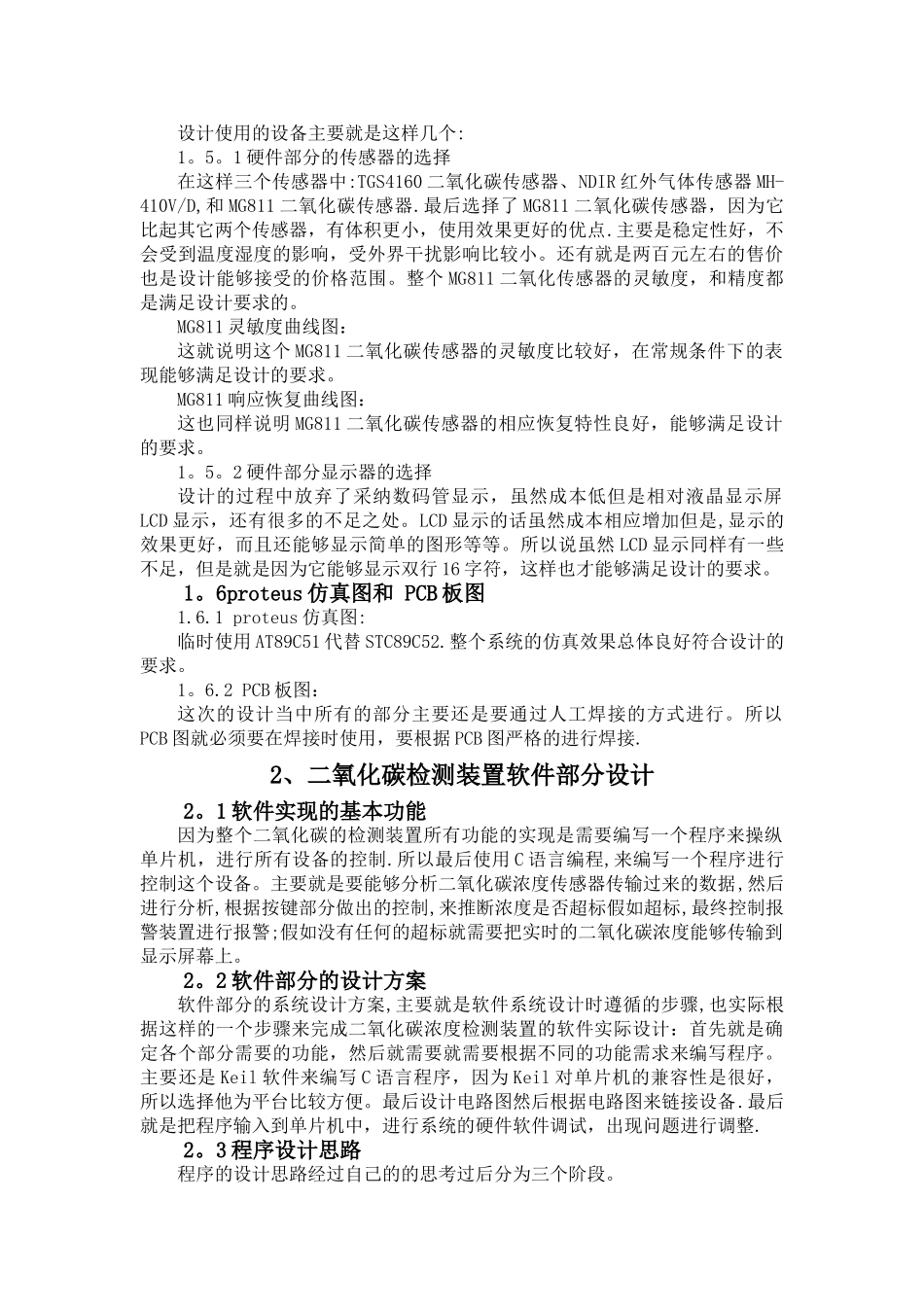 设计使用的设备主要就是这样几个:

1。5。1硬件部分的传感器的选择

在这样三个传感器中:TGS4160二氧化碳传感器、NDIR红外气体传感器MH-410V/D,和MG811二氧化碳传感器.最后选择了MG811二氧化碳传感器，因为它比起其它两个传感器，有体积更小，使用效果更好的优点.主要是稳定性好，不会受到温度湿度的影响，受外界干扰影响比较小。还有就是两百元左右的售价也是设计能够接受的价格范围。整个MG811二氧化传感器的灵敏度，和精度都是满足设计要求的。

MG811灵敏度曲线图：

这就说明这个MG811二氧化碳传感器的灵敏度比较好，在常规条件下的表现能够满足设计的要求。

MG811响应恢复曲线图：

这也同样说明MG811二氧化碳传感器的相应恢复特性良好，能够满足设计的要求。

1。5。2硬件部分显示器的选择

设计的过程中放弃了采纳数码管显示，虽然成本低但是相对液晶显示屏LCD显示，还有很多的不足之处。LCD显示的话虽然成本相应增加但是,显示的效果更好，而且还能够显示简单的图形等等。所以说虽然LCD显示同样有一些不足，但是就是因为它能够显示双行16字符，这样也才能够满足设计的要求。

1。6proteus仿真图和 PCB板图

1.6.1 proteus仿真图:

临时使用AT89C51代替STC89C52.整个系统的仿真效果总体良好符合设计的要求。

1。6.2 PCB板图：

这次的设计当中所有的部分主要还是要通过人工焊接的方式进行。所以PCB图就必须要在焊接时使用，要根据PCB图严格的进行焊接.

2、二氧化碳检测装置软件部分设计

2。1软件实现的基本功能

因为整个二氧化碳的检测装置所有功能的实现是需要编写一个程序来操纵单片机，进行所有设备的控制.所以最后使用C语言编程,来编写一个程序进行控制这个设备。主要就是要能够分析二氧化碳浓度传感器传输过来的数据,然后进行分析,根据按键部分做出的控制,来推断浓度是否超标假如超标,最终控制报警装置进行报警;假如没有任何的超标就需要把实时的二氧化碳浓度能够传输到显示屏幕上。

2。2软件部分的设计方案

软件部分的系统设计方案,主要就是软件系统设计时遵循的步骤,也实际根据这样的一个步骤来完成二氧化碳浓度检测装置的软件实际设计：首先就是确定各个部分需要的功能，然后就需要就需要根据不同的功能需求来编写程序。主要还是Keil软件来编写C语言程序，因为Keil对单片机的兼容性是很好，所以选择他为平台比较方便。最后设计电路图然后根据电路图来链接设备.最后就是把程序输入到单片机中，进行系统的硬件软件调试，出现问题进行调整.

2。3程序设计思路

程序的设计思路经过自己的的思考过后分为三个阶段。